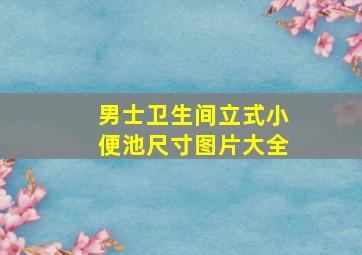 男士卫生间立式小便池尺寸图片大全